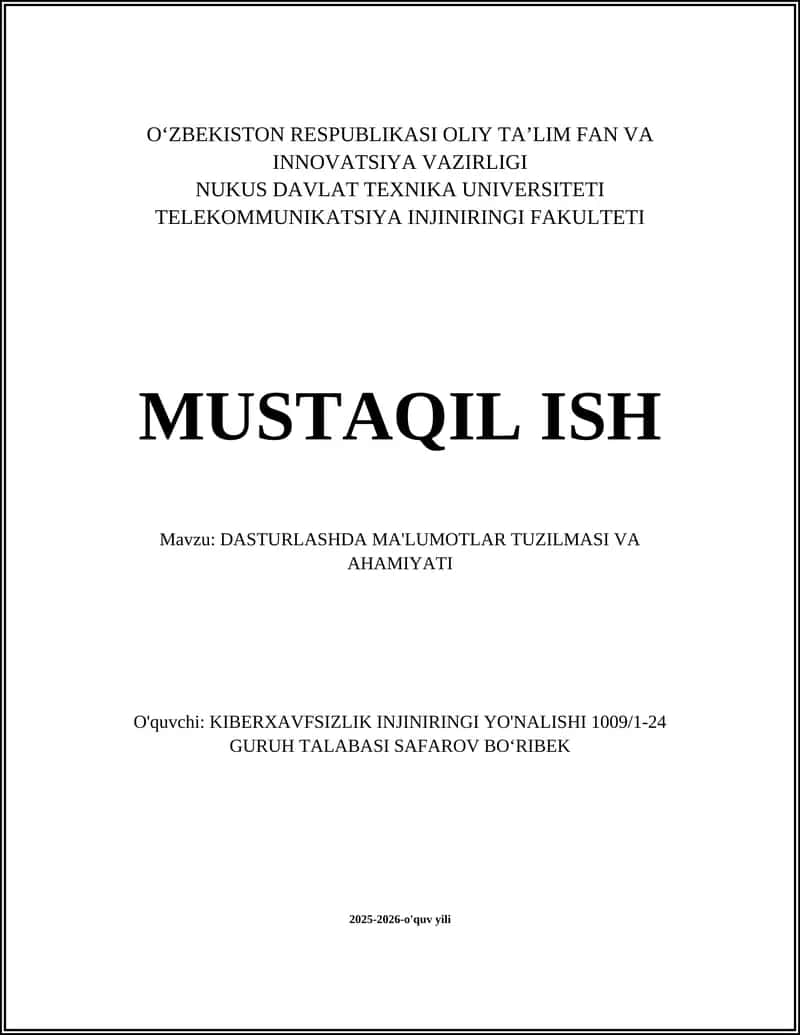 O‘ZBEKISTON RESPUBLIKASI OLIY TA’LIM FAN VA INNOVATSIYA VAZIRLIGI
NUKUS DAVLAT TEXNIKA UNIVERSITETI
TELEKOMMUNIKATSIYA INJINIRINGI FAKULTETI

MUSTAQIL ISH

Mavzu: DASTURLASHDA MA'LUMOTLAR TUZILMASI VA AHAMIYATI

O'quvchi: KIBERXAVFSIZLIK INJINIRINGI YO'NALISHI 1009/1-24 GURUH TALABASI SAFAROV BO‘RIBEK

2025-2026-o'quv yili